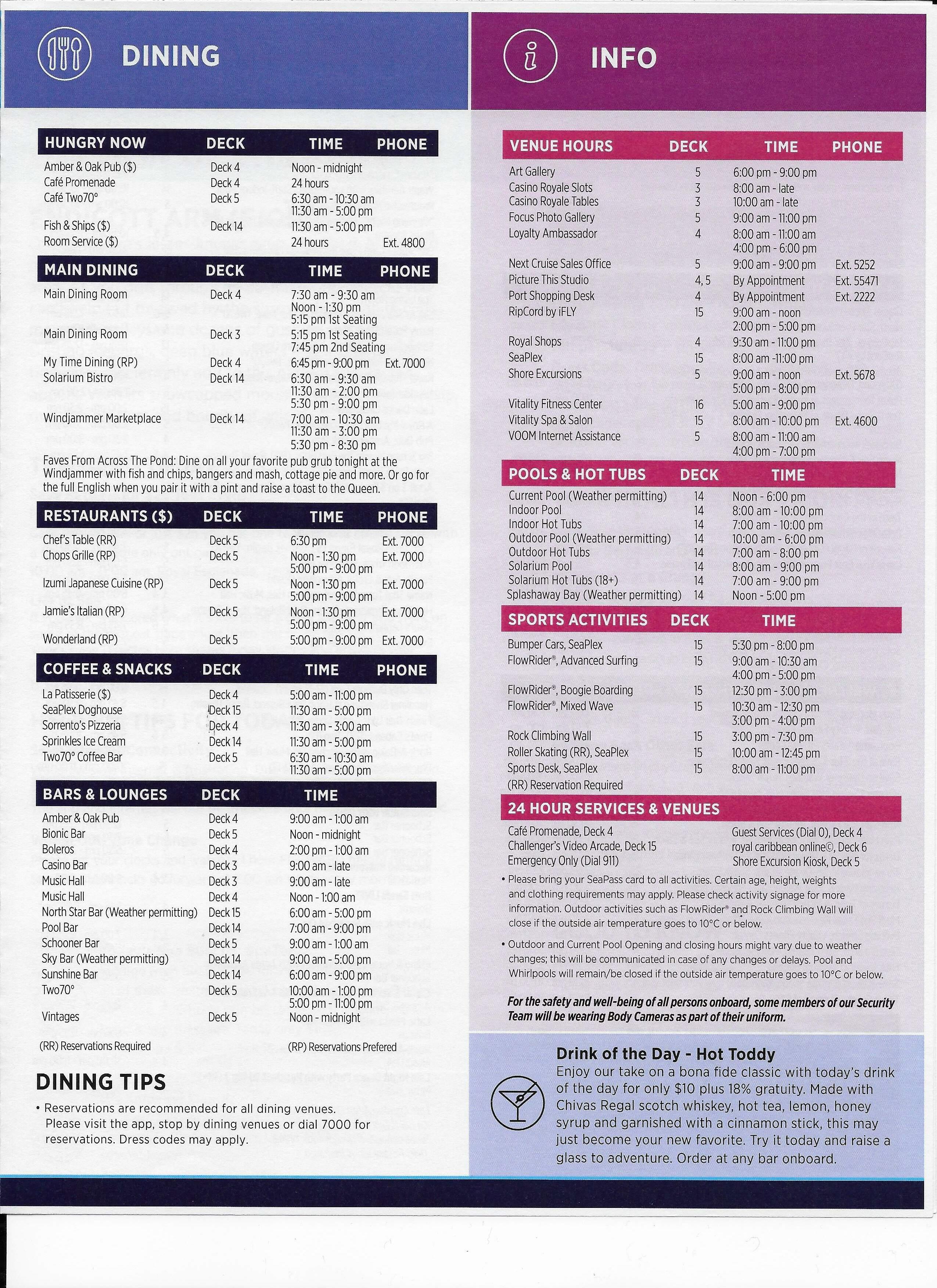 DINING

| HUNGRY NOW | DECK | TIME | PHONE |
|---|---|---|---|
| Amber & Oak Pub ($) | Deck 4 | Noon - midnight | |
| Café Promenade | Deck 4 | 24 hours | |
| Café Two70° | Deck 5 | 6:30 am - 10:30 am 11:30 am - 5:00 pm | |
| Fish & Ships ($) | Deck 14 | 11:30 am - 5:00 pm | |
| Room Service ($) | | 24 hours | Ext. 4800 |

| MAIN DINING | DECK | TIME | PHONE |
|---|---|---|---|
| Main Dining Room | Deck 4 | 7:30 am - 9:30 am Noon - 1:30 pm 5:15 pm 1st Seating | |
| Main Dining Room | Deck 3 | 5:15 pm 1st Seating 7:45 pm 2nd Seating | |
| My Time Dining (RP) | Deck 4 | 6:45 pm - 9:00 pm | Ext. 7000 |
| Solarium Bistro | Deck 14 | 6:30 am - 9:30 am 11:30 am - 2:00 pm 5:30 pm - 9:00 pm | |
| Windjammer Marketplace | Deck 14 | 7:00 am - 10:30 am 11:30 am - 3:00 pm 5:30 pm - 8:30 pm | |

Faves From Across The Pond: Dine on all your favorite pub grub tonight at the Windjammer with fish and chips, bangers and mash, cottage pie and more. Or go for the full English when you pair it with a pint and raise a toast to the Queen.

| RESTAURANTS ($) | DECK | TIME | PHONE |
|---|---|---|---|
| Chef's Table (RR) | Deck 5 | 6:30 pm | Ext. 7000 |
| Chops Grille (RP) | Deck 5 | Noon - 1:30 pm 5:00 pm - 9:00 pm | Ext. 7000 |
| Izumi Japanese Cuisine (RP) | Deck 5 | Noon - 1:30 pm 5:00 pm - 9:00 pm | Ext. 7000 |
| Jamie's Italian (RP) | Deck 5 | Noon - 1:30 pm 5:00 pm - 9:00 pm | Ext. 7000 |
| Wonderland (RP) | Deck 5 | 5:00 pm - 9:00 pm | Ext. 7000 |

| COFFEE & SNACKS | DECK | TIME | PHONE |
|---|---|---|---|
| La Patisserie ($) | Deck 4 | 5:00 am - 11:00 pm | |
| SeaPlex Doghouse | Deck 15 | 11:30 am - 5:00 pm | |
| Sorrento's Pizzeria | Deck 4 | 11:30 am - 3:00 am | |
| Sprinkles Ice Cream | Deck 14 | 11:30 am - 5:00 pm | |
| Two70° Coffee Bar | Deck 5 | 6:30 am - 10:30 am 11:30 am - 5:00 pm | |

| BARS & LOUNGES | DECK | TIME |
|---|---|---|
| Amber & Oak Pub | Deck 4 | 9:00 am - 1:00 am |
| Bionic Bar | Deck 5 | Noon - midnight |
| Boleros | Deck 4 | 2:00 pm - 1:00 am |
| Casino Bar | Deck 3 | 9:00 am - late |
| Music Hall | Deck 3 | 9:00 am - late |
| Music Hall | Deck 4 | Noon - 1:00 am |
| North Star Bar (Weather permitting) | Deck 15 | 6:00 am - 5:00 pm |
| Pool Bar | Deck 14 | 7:00 am - 9:00 pm |
| Schooner Bar | Deck 5 | 9:00 am - 1:00 am |
| Sky Bar (Weather permitting) | Deck 14 | 9:00 am - 5:00 pm |
| Sunshine Bar | Deck 14 | 6:00 am - 9:00 pm |
| Two70° | Deck 5 | 10:00 am - 1:00 pm 5:00 pm - 11:00 pm |
| Vintages | Deck 5 | Noon - midnight |

(RR) Reservations Required (RP) Reservations Prefered

DINING TIPS
• Reservations are recommended for all dining venues. Please visit the app, stop by dining venues or dial 7000 for reservations. Dress codes may apply.

INFO

| VENUE HOURS | DECK | TIME | PHONE |
|---|---|---|---|
| Art Gallery | 5 | 6:00 pm - 9:00 pm | |
| Casino Royale Slots | 3 | 8:00 am - late | |
| Casino Royale Tables | 3 | 10:00 am - late | |
| Focus Photo Gallery | 5 | 9:00 am - 11:00 pm | |
| Loyalty Ambassador | 4 | 8:00 am - 11:00 am 4:00 pm - 6:00 pm | |
| Next Cruise Sales Office | 5 | 9:00 am - 9:00 pm | Ext. 5252 |
| Picture This Studio | 4, 5 | By Appointment | Ext. 55471 |
| Port Shopping Desk | 4 | By Appointment | Ext. 2222 |
| RipCord by iFLY | 15 | 9:00 am - noon 2:00 pm - 5:00 pm | |
| Royal Shops | 4 | 9:30 am - 11:00 pm | |
| SeaPlex | 15 | 8:00 am -11:00 pm | |
| Shore Excursions | 5 | 9:00 am - noon 5:00 pm - 8:00 pm | Ext. 5678 |
| Vitality Fitness Center | 16 | 5:00 am - 9:00 pm | |
| Vitality Spa & Salon | 15 | 8:00 am - 10:00 pm | Ext. 4600 |
| VOOM Internet Assistance | 5 | 8:00 am - 11:00 am 4:00 pm - 7:00 pm | |

| POOLS & HOT TUBS | DECK | TIME |
|---|---|---|
| Current Pool (Weather permitting) | 14 | Noon - 6:00 pm |
| Indoor Pool | 14 | 8:00 am - 10:00 pm |
| Indoor Hot Tubs | 14 | 7:00 am - 10:00 pm |
| Outdoor Pool (Weather permitting) | 14 | 10:00 am - 6:00 pm |
| Outdoor Hot Tubs | 14 | 7:00 am - 8:00 pm |
| Solarium Pool | 14 | 8:00 am - 9:00 pm |
| Solarium Hot Tubs (18+) | 14 | 7:00 am - 9:00 pm |
| Splashaway Bay (Weather permitting) | 14 | Noon - 5:00 pm |

| SPORTS ACTIVITIES | DECK | TIME |
|---|---|---|
| Bumper Cars, SeaPlex | 15 | 5:30 pm - 8:00 pm |
| FlowRider®, Advanced Surfing | 15 | 9:00 am - 10:30 am 4:00 pm - 5:00 pm |
| FlowRider®, Boogie Boarding | 15 | 12:30 pm - 3:00 pm |
| FlowRider®, Mixed Wave | 15 | 10:30 am - 12:30 pm 3:00 pm - 4:00 pm |
| Rock Climbing Wall | 15 | 3:00 pm - 7:30 pm |
| Roller Skating (RR), SeaPlex | 15 | 10:00 am - 12:45 pm |
| Sports Desk, SeaPlex | 15 | 8:00 am - 11:00 pm |

(RR) Reservation Required

24 HOUR SERVICES & VENUES
Café Promenade, Deck 4
Challenger's Video Arcade, Deck 15
Emergency Only (Dial 911)
Guest Services (Dial 0), Deck 4
royal caribbean online©, Deck 6
Shore Excursion Kiosk, Deck 5

• Please bring your SeaPass card to all activities. Certain age, height, weights and clothing requirements may apply. Please check activity signage for more information. Outdoor activities such as FlowRider® and Rock Climbing Wall will close if the outside air temperature goes to 10°C or below.

• Outdoor and Current Pool Opening and closing hours might vary due to weather changes; this will be communicated in case of any changes or delays. Pool and Whirlpools will remain/be closed if the outside air temperature goes to 10°C or below.

For the safety and well-being of all persons onboard, some members of our Security Team will be wearing Body Cameras as part of their uniform.

Drink of the Day - Hot Toddy
Enjoy our take on a bona fide classic with today's drink of the day for only $10 plus 18% gratuity. Made with Chivas Regal scotch whiskey, hot tea, lemon, honey syrup and garnished with a cinnamon stick, this may just become your new favorite. Try it today and raise a glass to adventure. Order at any bar onboard.